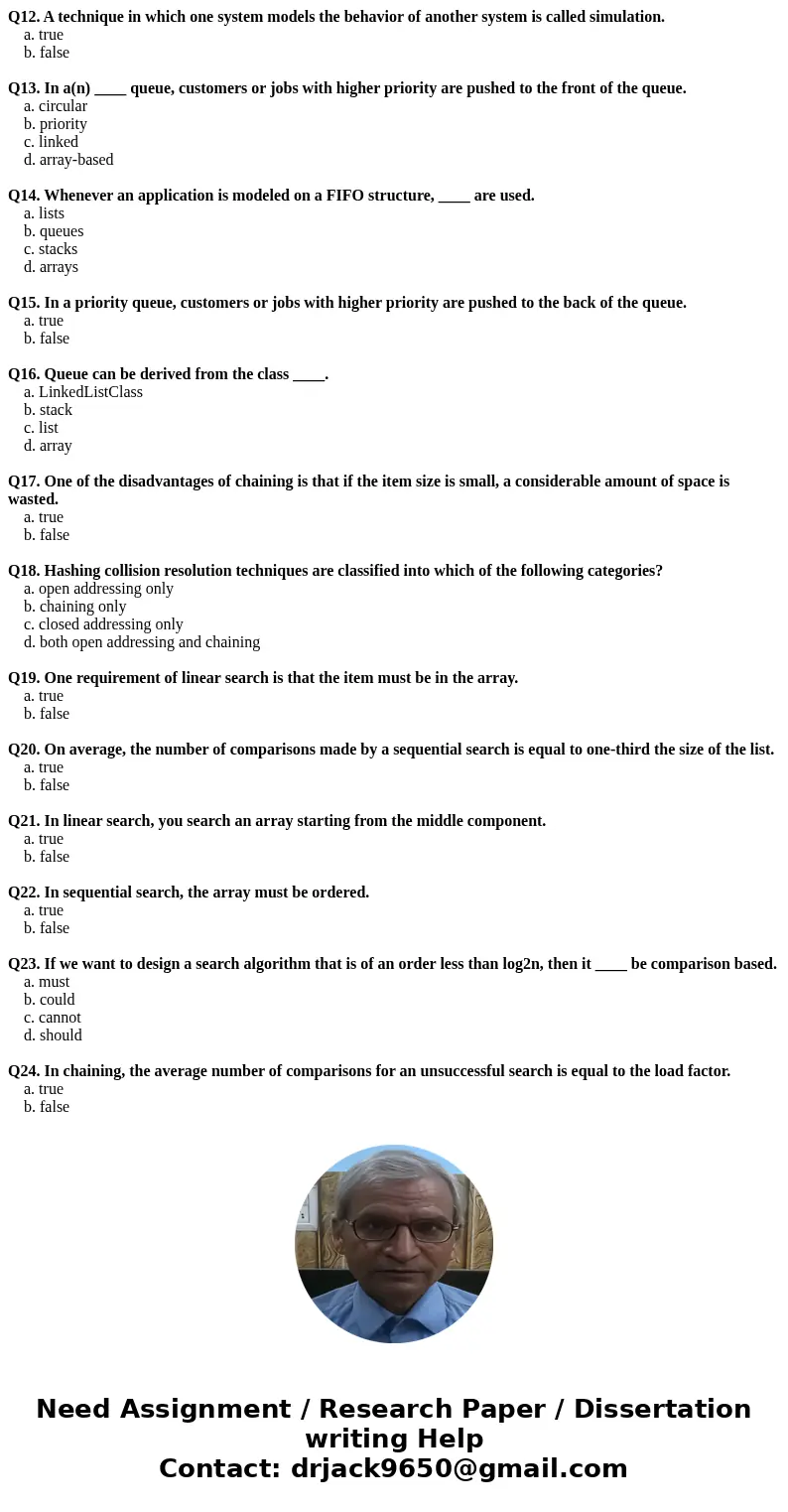 Q12. A technique in which one system models the behavior of another system is called simulation.
a. true
b. false

Q13. In a(n) ____ queue, customers or jobs with higher priority are pushed to the front of the queue.
a. circular
b. priority
c. linked
d. array-based

Q14. Whenever an application is modeled on a FIFO structure, ____ are used.
a. lists
b. queues
c. stacks
d. arrays

Q15. In a priority queue, customers or jobs with higher priority are pushed to the back of the queue.
a. true
b. false

Q16. Queue can be derived from the class ____.
a. LinkedListClass
b. stack
c. list
d. array

Q17. One of the disadvantages of chaining is that if the item size is small, a considerable amount of space is wasted.
a. true
b. false

Q18. Hashing collision resolution techniques are classified into which of the following categories?
a. open addressing only
b. chaining only
c. closed addressing only
d. both open addressing and chaining

Q19. One requirement of linear search is that the item must be in the array.
a. true
b. false

Q20. On average, the number of comparisons made by a sequential search is equal to one-third the size of the list.
a. true
b. false

Q21. In linear search, you search an array starting from the middle component.
a. true
b. false

Q22. In sequential search, the array must be ordered.
a. true
b. false

Q23. If we want to design a search algorithm that is of an order less than log2n, then it ____ be comparison based.
a. must
b. could
c. cannot
d. should

Q24. In chaining, the average number of comparisons for an unsuccessful search is equal to the load factor.
a. true
b. false

Need Assignment / Research Paper / Dissertation writing Help
Contact: drjack9650@gmail.com